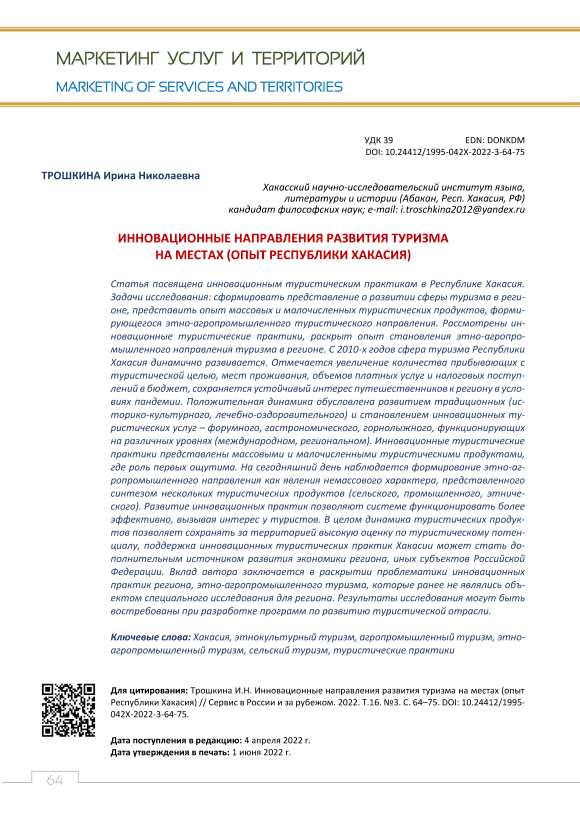 МАРКЕТИНГ УСЛУГ И ТЕРРИТОРИЙ
MARKETING OF SERVICES AND TERRITORIES

УДК 39 EDN: DONKDM
DOI: 10.24412/1995-042X-2022-3-64-75

ТРОШКИНА Ирина Николаевна

Хакасский научно-исследовательский институт языка, литературы и истории (Абакан, Респ. Хакасия, РФ)
кандидат философских наук; e-mail: i.troschkina2012@yandex.ru

ИННОВАЦИОННЫЕ НАПРАВЛЕНИЯ РАЗВИТИЯ ТУРИЗМА НА МЕСТАХ (ОПЫТ РЕСПУБЛИКИ ХАКАСИЯ)

Статья посвящена инновационным туристическим практикам в Республике Хакасия. Задачи исследования: сформировать представление о развитии сферы туризма в регионе, представить опыт массовых и малочисленных туристических продуктов, формирующегося этно-агропромышленного туристического направления. Рассмотрены инновационные туристические практики, раскрыт опыт становления этно-агропромышленного направления туризма в регионе. С 2010-х годов сфера туризма Республики Хакасия динамично развивается. Отмечается увеличение количества прибывающих с туристической целью, мест проживания, объемов платных услуг и налоговых поступлений в бюджет, сохраняется устойчивый интерес путешественников к региону в условиях пандемии. Положительная динамика обусловлена развитием традиционных (историко-культурного, лечебно-оздоровительного) и становлением инновационных туристических услуг – форумного, гастрономического, горнолыжного, функционирующих на различных уровнях (международном, региональном). Инновационные туристические практики представлены массовыми и малочисленными туристическими продуктами, где роль первых ощутима. На сегодняшний день наблюдается формирование этно-агропромышленного направления как явления немассового характера, представленного синтезом нескольких туристических продуктов (сельского, промышленного, этнического). Развитие инновационных практик позволяют системе функционировать более эффективно, вызывая интерес у туристов. В целом динамика туристических продуктов позволяет сохранять за территорией высокую оценку по туристическому потенциалу, поддержка инновационных туристических практик Хакасии может стать дополнительным источником развития экономики региона, иных субъектов Российской Федерации. Вклад автора заключается в раскрытии проблематики инновационных практик региона, этно-агропромышленного туризма, которые ранее не являлись объектом специального исследования для региона. Результаты исследования могут быть востребованы при разработке программ по развитию туристической отрасли.

Ключевые слова: Хакасия, этнокультурный туризм, агропромышленный туризм, этно-агропромышленный туризм, сельский туризм, туристические практики

Для цитирования: Трошкина И.Н. Инновационные направления развития туризма на местах (опыт Республики Хакасия) // Сервис в России и за рубежом. 2022. Т.16. №3. С. 64–75. DOI: 10.24412/1995-042X-2022-3-64-75.

Дата поступления в редакцию: 4 апреля 2022 г.
Дата утверждения в печать: 1 июня 2022 г.

64